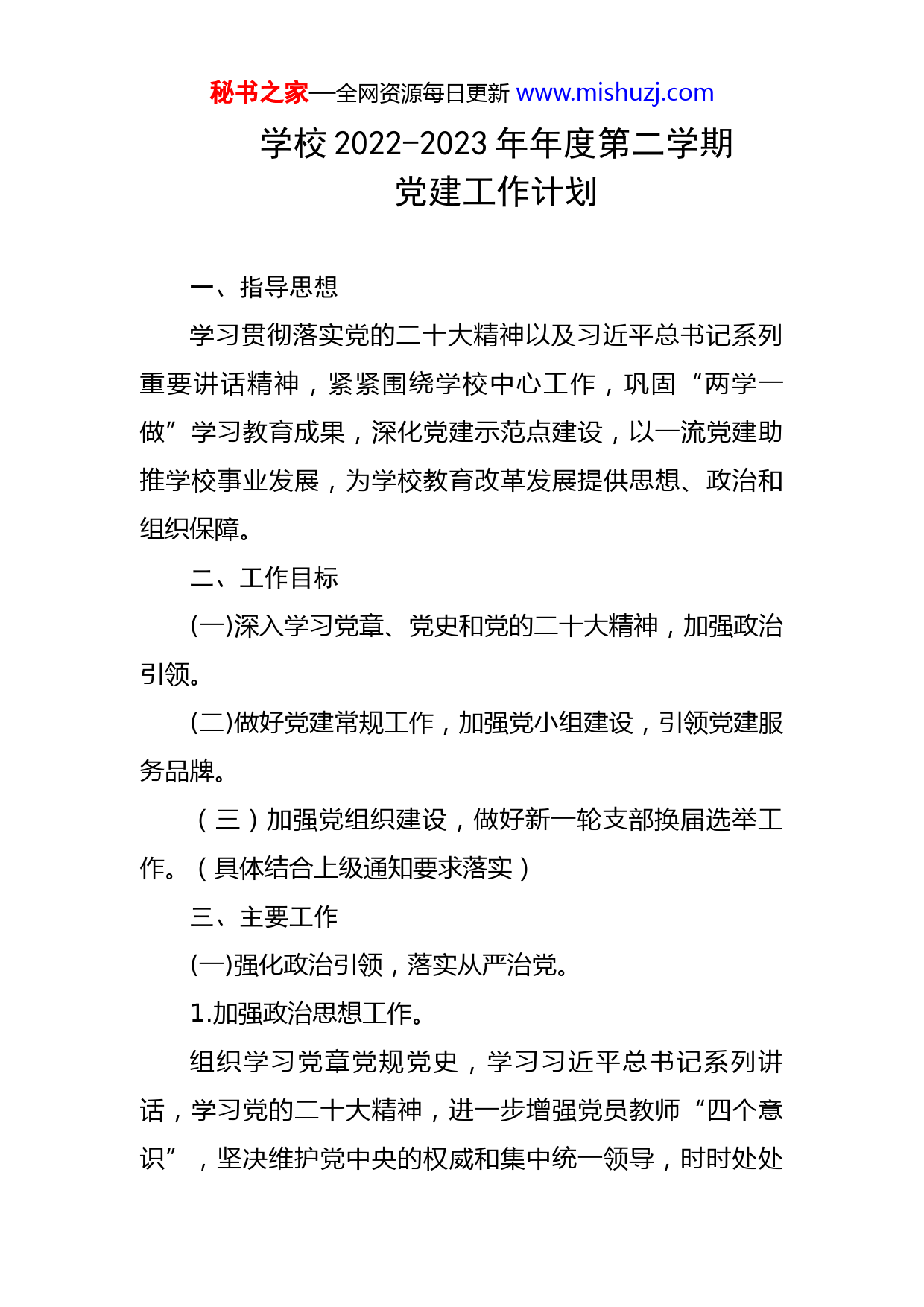 秘书之家—全网资源每日更新 www.mishuzj.com

学校 2022-2023 年年度第二学期
党建工作计划

一、指导思想

学习贯彻落实党的二十大精神以及习近平总书记系列重要讲话精神，紧紧围绕学校中心工作，巩固“两学一做”学习教育成果，深化党建示范点建设，以一流党建助推学校事业发展，为学校教育改革发展提供思想、政治和组织保障。

二、工作目标

(一)深入学习党章、党史和党的二十大精神，加强政治引领。

(二)做好党建常规工作，加强党小组建设，引领党建服务品牌。

（三）加强党组织建设，做好新一轮支部换届选举工作。（具体结合上级通知要求落实）

三、主要工作

(一)强化政治引领，落实从严治党。

1.加强政治思想工作。

组织学习党章党规党史，学习习近平总书记系列讲话，学习党的二十大精神，进一步增强党员教师“四个意识”，坚决维护党中央的权威和集中统一领导，时时处处